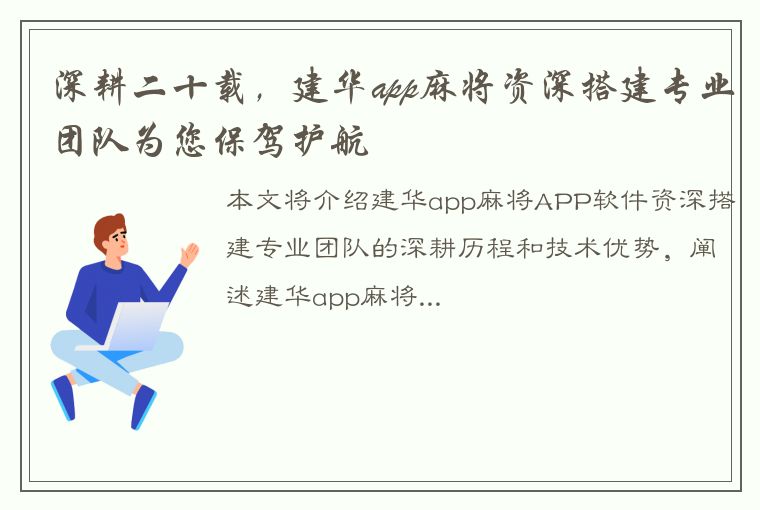 深耕二十载，建华app麻将资深搭建专业团队为您保驾护航

本文将介绍建华app麻将APP软件资深搭建专业团队的深耕历程和技术优势，阐述建华app麻将...